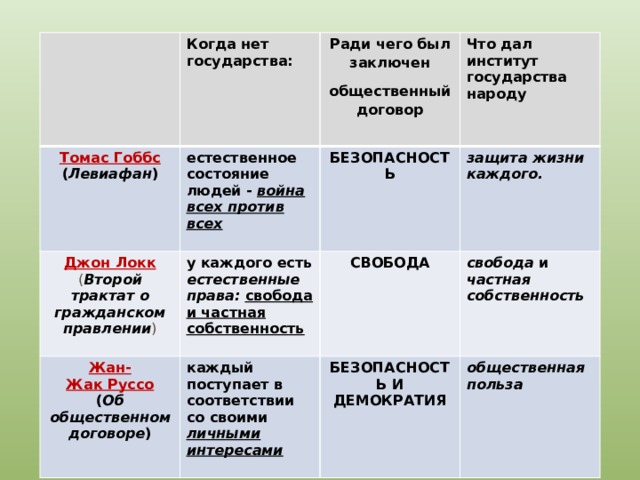 | | Когда нет государства: | Ради чего был заключен общественный договор | Что дал институт государства народу |
|---|---|---|---|
| Томас Гоббс (Левиафан) | естественное состояние людей - война всех против всех | БЕЗОПАСНОСТЬ | защита жизни каждого. |
| Джон Локк (Второй трактат о гражданском правлении) | у каждого есть естественные права: свобода и частная собственность | СВОБОДА | свобода и частная собственность |
| Жан-Жак Руссо (Об общественном договоре) | каждый поступает в соответствии со своими личными интересами | БЕЗОПАСНОСТЬ И ДЕМОКРАТИЯ | общественная польза |